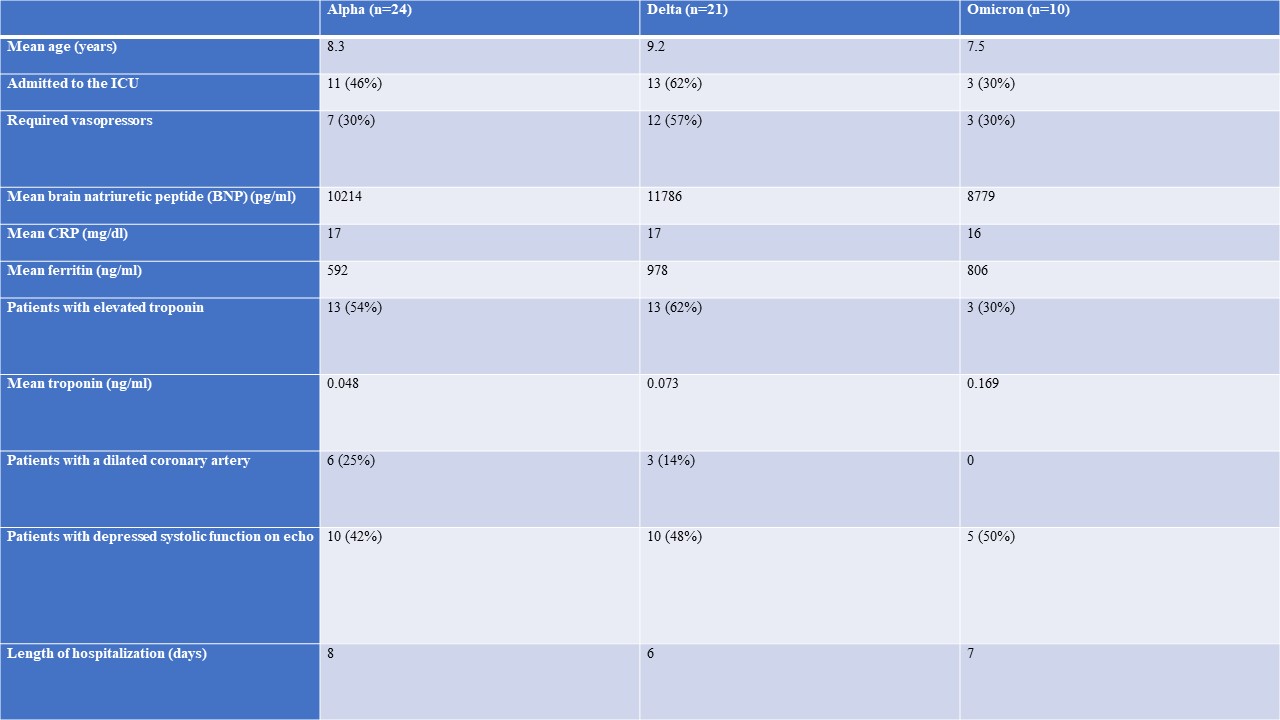 |  | Alpha (n=24) | Delta (n=21) | Omicron (n=10) |
|---|---|---|---|
| Mean age (years) | 8.3 | 9.2 | 7.5 |
| Admitted to the ICU | 11 (46%) | 13 (62%) | 3 (30%) |
| Required vasopressors | 7 (30%) | 12 (57%) | 3 (30%) |
| Mean brain natriuretic peptide (BNP) (pg/ml) | 10214 | 11786 | 8779 |
| Mean CRP (mg/dl) | 17 | 17 | 16 |
| Mean ferritin (ng/ml) | 592 | 978 | 806 |
| Patients with elevated troponin | 13 (54%) | 13 (62%) | 3 (30%) |
| Mean troponin (ng/ml) | 0.048 | 0.073 | 0.169 |
| Patients with a dilated coronary artery | 6 (25%) | 3 (14%) | 0 |
| Patients with depressed systolic function on echo | 10 (42%) | 10 (48%) | 5 (50%) |
| Length of hospitalization (days) | 8 | 6 | 7 |